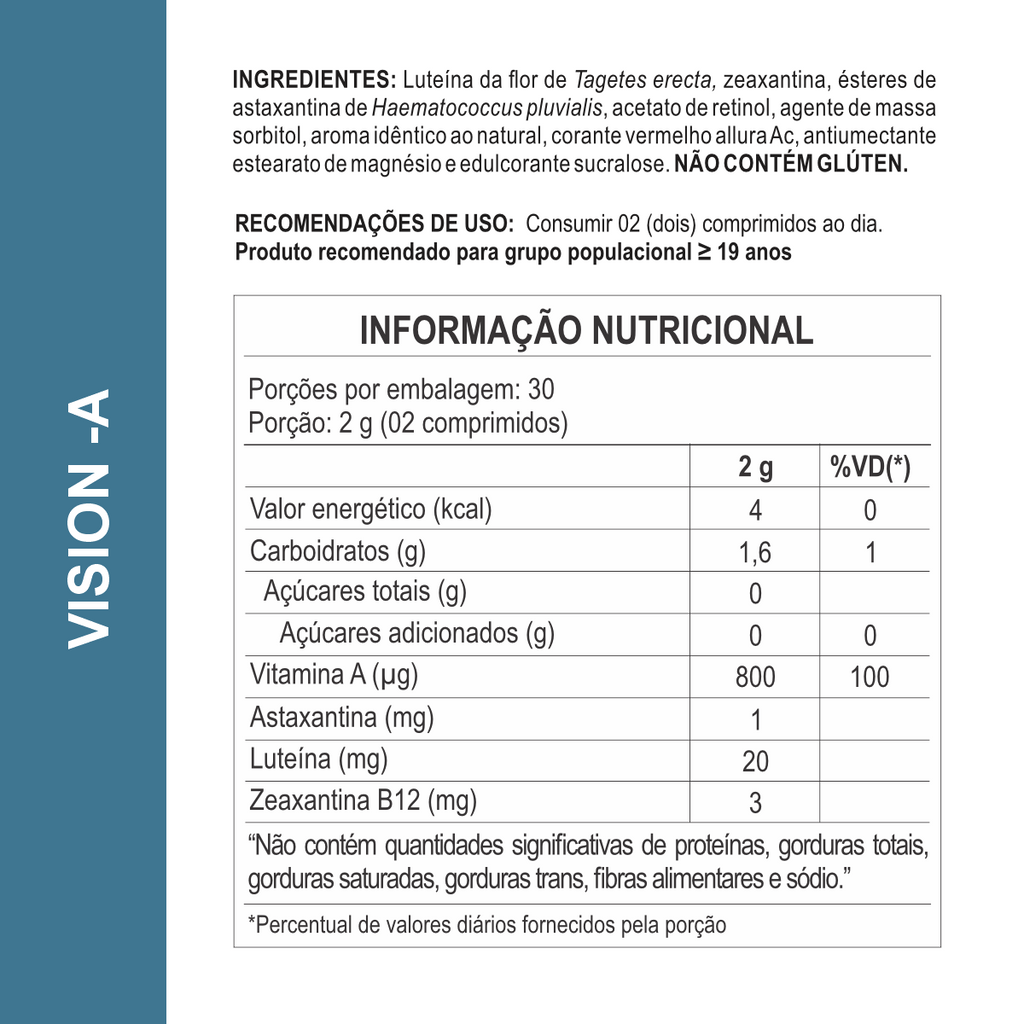 VISION -A

INGREDIENTES: Luteína da flor de Tagetes erecta, zeaxantina, ésteres de astaxantina de Haematococcus pluvialis, acetato de retinol, agente de massa sorbitol, aroma idêntico ao natural, corante vermelho allura Ac, antiumectante estearato de magnésio e edulcorante sucralose. NÃO CONTÉM GLÚTEN.

RECOMENDAÇÕES DE USO: Consumir 02 (dois) comprimidos ao dia.
Produto recomendado para grupo populacional ≥ 19 anos

INFORMAÇÃO NUTRICIONAL

Porções por embalagem: 30
Porção: 2 g (02 comprimidos)

| | 2 g | %VD(*) |
|---|---|---|
| Valor energético (kcal) | 4 | 0 |
| Carboidratos (g) | 1,6 | 1 |
| Açúcares totais (g) | 0 | |
| Açúcares adicionados (g) | 0 | 0 |
| Vitamina A (µg) | 800 | 100 |
| Astaxantina (mg) | 1 | |
| Luteína (mg) | 20 | |
| Zeaxantina B12 (mg) | 3 | |

“Não contém quantidades significativas de proteínas, gorduras totais, gorduras saturadas, gorduras trans, fibras alimentares e sódio.”

*Percentual de valores diários fornecidos pela porção